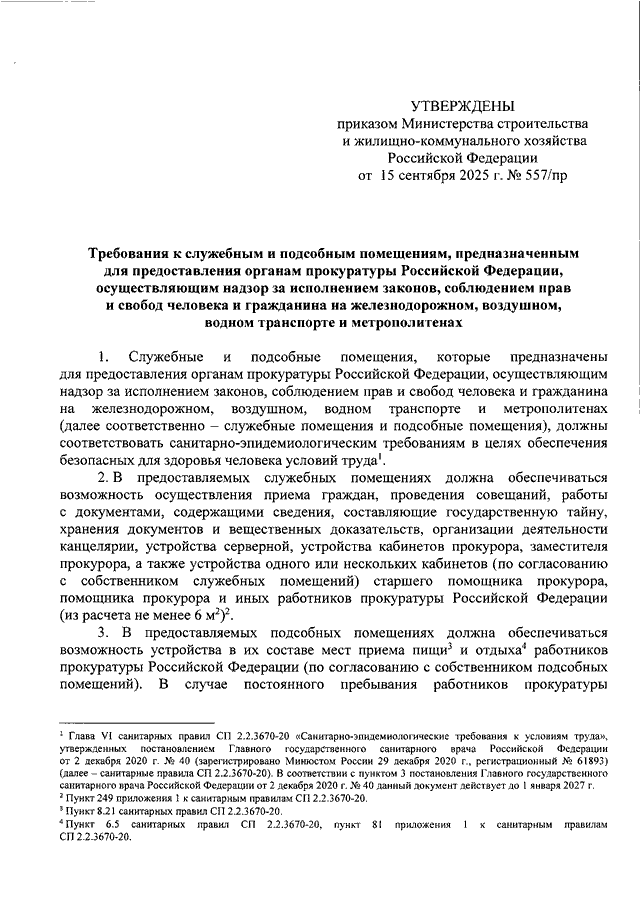 УТВЕРЖДЕНЫ
приказом Министерства строительства и жилищно-коммунального хозяйства Российской Федерации
от 15 сентября 2025 г. № 557/пр

Требования к служебным и подсобным помещениям, предназначенным для предоставления органам прокуратуры Российской Федерации, осуществляющим надзор за исполнением законов, соблюдением прав и свобод человека и гражданина на железнодорожном, воздушном, водном транспорте и метрополитенах

1. Служебные и подсобные помещения, которые предназначены для предоставления органам прокуратуры Российской Федерации, осуществляющим надзор за исполнением законов, соблюдением прав и свобод человека и гражданина на железнодорожном, воздушном, водном транспорте и метрополитенах (далее соответственно – служебные помещения и подсобные помещения), должны соответствовать санитарно-эпидемиологическим требованиям в целях обеспечения безопасных для здоровья человека условий труда$^1$.

2. В предоставляемых служебных помещениях должна обеспечиваться возможность осуществления приема граждан, проведения совещаний, работы с документами, содержащими сведения, составляющие государственную тайну, хранения документов и вещественных доказательств, организации деятельности канцелярии, устройства серверной, устройства кабинетов прокурора, заместителя прокурора, а также устройства одного или нескольких кабинетов (по согласованию с собственником служебных помещений) старшего помощника прокурора, помощника прокурора и иных работников прокуратуры Российской Федерации (из расчета не менее 6 м$^2$)$^2$.

3. В предоставляемых подсобных помещениях должна обеспечиваться возможность устройства в их составе мест приема пищи$^3$ и отдыха$^4$ работников прокуратуры Российской Федерации (по согласованию с собственником подсобных помещений). В случае постоянного пребывания работников прокуратуры

$^1$ Глава VI санитарных правил СП 2.2.3670-20 «Санитарно-эпидемиологические требования к условиям труда», утвержденных постановлением Главного государственного санитарного врача Российской Федерации от 2 декабря 2020 г. № 40 (зарегистрировано Минюстом России 29 декабря 2020 г., регистрационный № 61893) (далее – санитарные правила СП 2.2.3670-20). В соответствии с пунктом 3 постановления Главного государственного санитарного врача Российской Федерации от 2 декабря 2020 г. № 40 данный документ действует до 1 января 2027 г.
$^2$ Пункт 249 приложения 1 к санитарным правилам СП 2.2.3670-20.
$^3$ Пункт 8.21 санитарных правил СП 2.2.3670-20.
$^4$ Пункт 6.5 санитарных правил СП 2.2.3670-20, пункт 81 приложения 1 к санитарным правилам СП 2.2.3670-20.